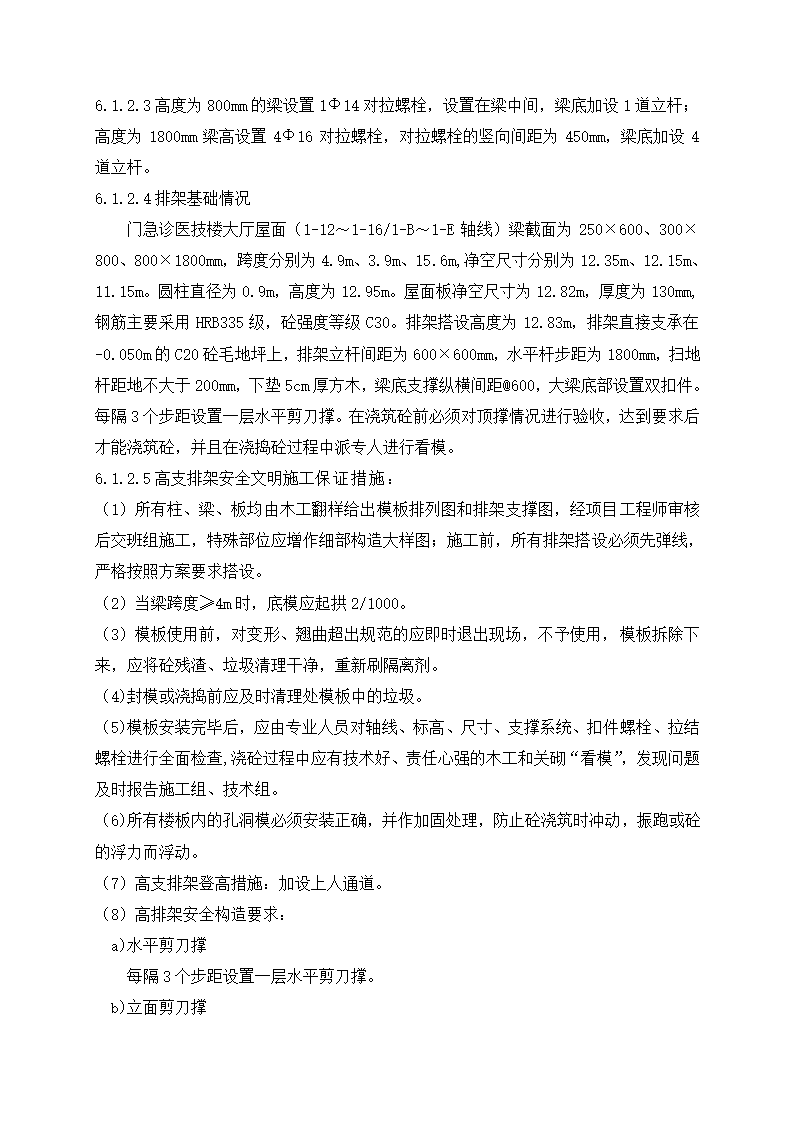 6.1.2.3 高度为 800mm 的梁设置 1Φ14 对拉螺栓，设置在梁中间，梁底加设 1 道立杆；高度为 1800mm 梁高设置 4Φ16 对拉螺栓，对拉螺栓的竖向间距为 450mm，梁底加设 4 道立杆。

6.1.2.4 排架基础情况

门急诊医技楼大厅屋面（1-12～1-16/1-B～1-E 轴线）梁截面为 250×600、300×800、800×1800mm，跨度分别为 4.9m、3.9m、15.6m,净空尺寸分别为 12.35m、12.15m、11.15m。圆柱直径为 0.9m，高度为 12.95m。屋面板净空尺寸为 12.82m，厚度为 130mm,钢筋主要采用 HRB335 级，砼强度等级 C30。排架搭设高度为 12.83m，排架直接支承在-0.050m 的 C20 砼毛地坪上，排架立杆间距为 600×600mm，水平杆步距为 1800mm，扫地杆距地不大于 200mm，下垫 5cm 厚方木，梁底支撑纵横间距@600，大梁底部设置双扣件。每隔 3 个步距设置一层水平剪刀撑。在浇筑砼前必须对顶撑情况进行验收，达到要求后才能浇筑砼，并且在浇捣砼过程中派专人进行看模。

6.1.2.5 高支排架安全文明施工保证措施：

（1）所有柱、梁、板均由木工翻样给出模板排列图和排架支撑图，经项目工程师审核后交班组施工，特殊部位应增作细部构造大样图；施工前，所有排架搭设必须先弹线，严格按照方案要求搭设。

（2）当梁跨度≥4m 时，底模应起拱 2/1000。

（3）模板使用前，对变形、翘曲超出规范的应即时退出现场，不予使用，模板拆除下来，应将砼残渣、垃圾清理干净，重新刷隔离剂。

(4)封模或浇捣前应及时清理处模板中的垃圾。

(5)模板安装完毕后，应由专业人员对轴线、标高、尺寸、支撑系统、扣件螺栓、拉结螺栓进行全面检查,浇砼过程中应有技术好、责任心强的木工和关砌“看模”，发现问题及时报告施工组、技术组。

(6)所有楼板内的孔洞模必须安装正确，并作加固处理，防止砼浇筑时冲动，振跑或砼的浮力而浮动。

（7）高支排架登高措施：加设上人通道。

（8）高排架安全构造要求：

a)水平剪刀撑

每隔 3 个步距设置一层水平剪刀撑。

b)立面剪刀撑